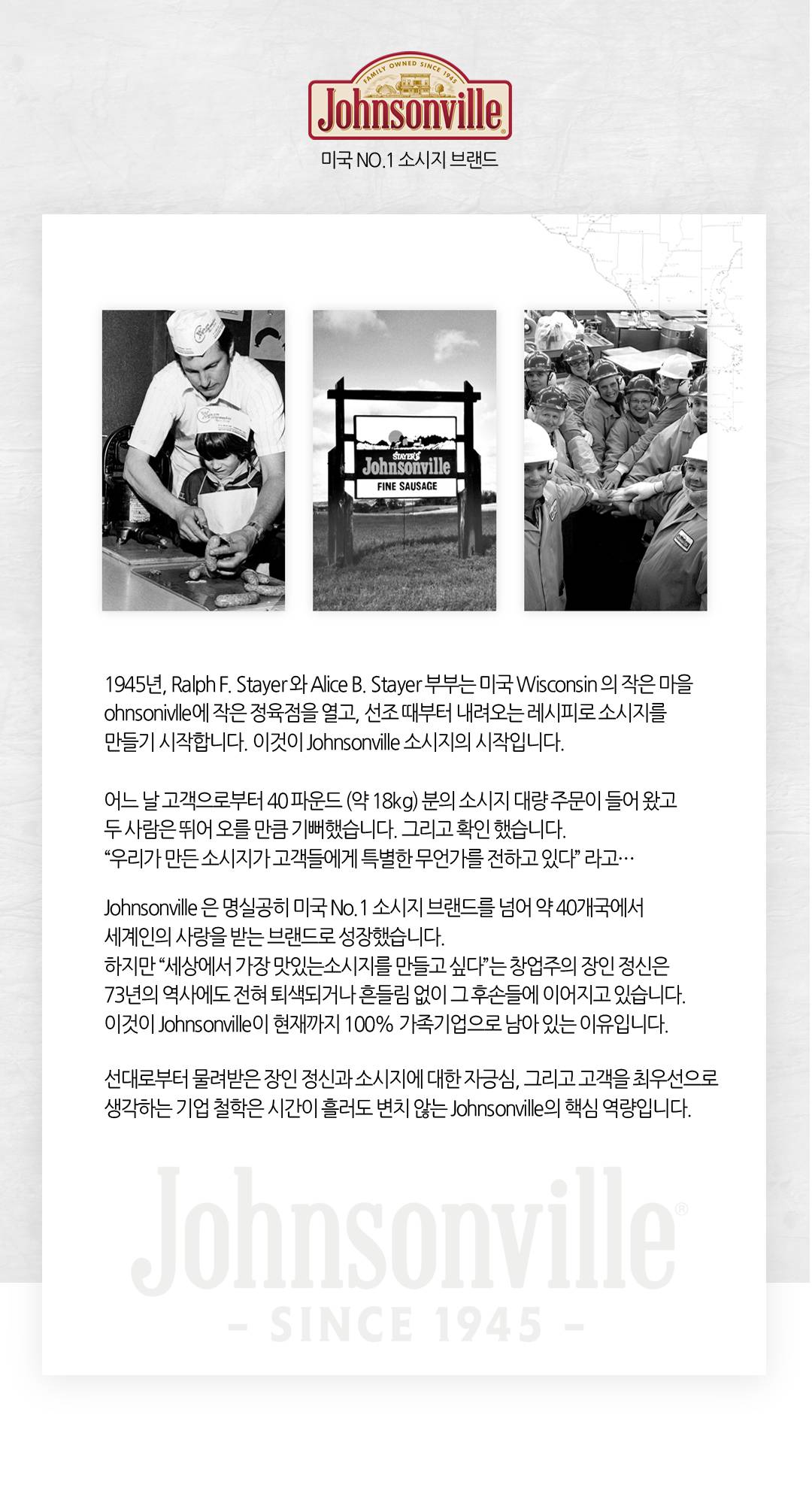 FAMILY OWNED SINCE 1945
Johnsonville

미국 NO.1 소시지 브랜드

STAYER'S
Johnsonville
FINE SAUSAGE

1945년, Ralph F. Stayer 와 Alice B. Stayer 부부는 미국 Wisconsin 의 작은 마을 ohnsonivlle에 작은 정육점을 열고, 선조 때부터 내려오는 레시피로 소시지를 만들기 시작합니다. 이것이 Johnsonville 소시지의 시작입니다.

어느 날 고객으로부터 40 파운드 (약 18kg) 분의 소시지 대량 주문이 들어 왔고 두 사람은 뛰어 오를 만큼 기뻐했습니다. 그리고 확인 했습니다. "우리가 만든 소시지가 고객들에게 특별한 무언가를 전하고 있다" 라고…

Johnsonville 은 명실공히 미국 No. 1 소시지 브랜드를 넘어 약 40개국에서 세계인의 사랑을 받는 브랜드로 성장했습니다.
하지만 "세상에서 가장 맛있는소시지를 만들고 싶다"는 창업주의 장인 정신은 73년의 역사에도 전혀 퇴색되거나 흔들림 없이 그 후손들에 이어지고 있습니다.
이것이 Johnsonville이 현재까지 100% 가족기업으로 남아 있는 이유입니다.

선대로부터 물려받은 장인 정신과 소시지에 대한 자긍심, 그리고 고객을 최우선으로 생각하는 기업 철학은 시간이 흘러도 변치 않는 Johnsonville의 핵심 역량입니다.

Johnsonville®
- SINCE 1945 -